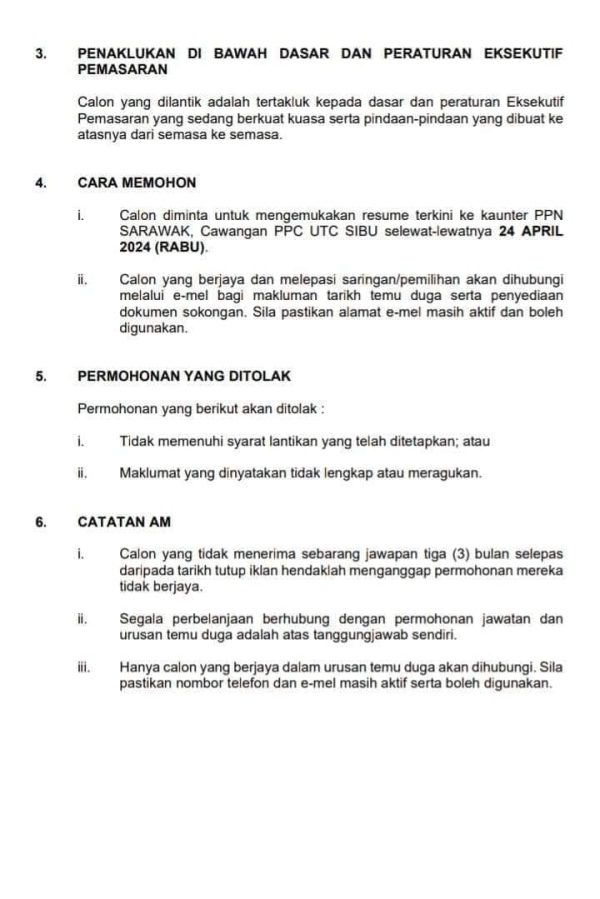 3. PENAKLUKAN DI BAWAH DASAR DAN PERATURAN EKSEKUTIF PEMASARAN

Calon yang dilantik adalah tertakluk kepada dasar dan peraturan Eksekutif Pemasaran yang sedang berkuat kuasa serta pindaan-pindaan yang dibuat ke atasnya dari semasa ke semasa.

4. CARA MEMOHON

i. Calon diminta untuk mengemukakan resume terkini ke kaunter PPN SARAWAK, Cawangan PPC UTC SIBU selewat-lewatnya 24 APRIL 2024 (RABU).

ii. Calon yang berjaya dan melepasi saringan/pemilihan akan dihubungi melalui e-mel bagi makluman tarikh temu duga serta penyediaan dokumen sokongan. Sila pastikan alamat e-mel masih aktif dan boleh digunakan.

5. PERMOHONAN YANG DITOLAK

Permohonan yang berikut akan ditolak :

i. Tidak memenuhi syarat lantikan yang telah ditetapkan; atau

ii. Maklumat yang dinyatakan tidak lengkap atau meragukan.

6. CATATAN AM

i. Calon yang tidak menerima sebarang jawapan tiga (3) bulan selepas daripada tarikh tutup iklan hendaklah menganggap permohonan mereka tidak berjaya.

ii. Segala perbelanjaan berhubung dengan permohonan jawatan dan urusan temu duga adalah atas tanggungjawab sendiri.

iii. Hanya calon yang berjaya dalam urusan temu duga akan dihubungi. Sila pastikan nombor telefon dan e-mel masih aktif serta boleh digunakan.